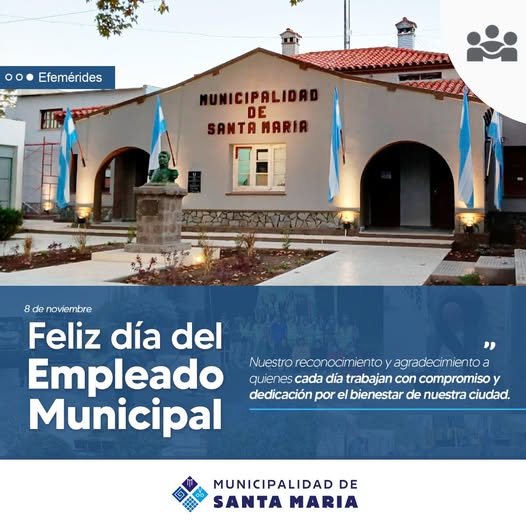 Efemérides

MUNICIPALIDAD
DE
SANTA MARIA

8 de noviembre

Feliz día del
Empleado
Municipal

"

Nuestro reconocimiento y agradecimiento a quienes cada día trabajan con compromiso y dedicación por el bienestar de nuestra ciudad.

MUNICIPALIDAD DE
SANTA MARIA